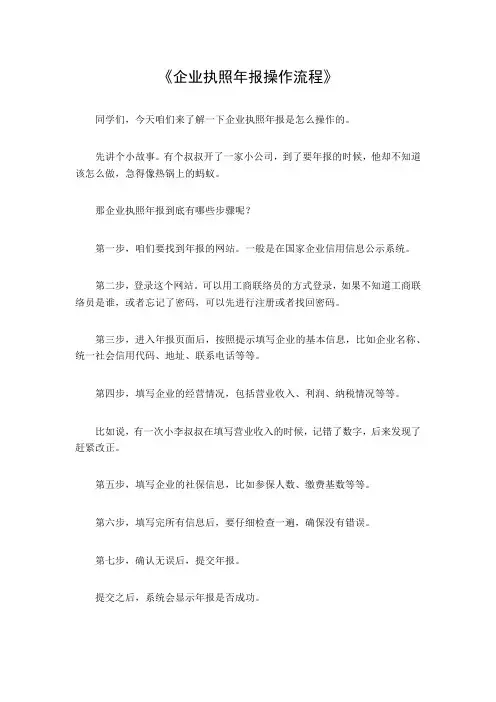 《企业执照年报操作流程》

同学们，今天咱们来了解一下企业执照年报是怎么操作的。

先讲个小故事。有个叔叔开了一家小公司，到了要年报的时候，他却不知道该怎么做，急得像热锅上的蚂蚁。

那企业执照年报到底有哪些步骤呢？

第一步，咱们要找到年报的网站。一般是在国家企业信用信息公示系统。

第二步，登录这个网站。可以用工商联络员的方式登录，如果不知道工商联络员是谁，或者忘记了密码，可以先进行注册或者找回密码。

第三步，进入年报页面后，按照提示填写企业的基本信息，比如企业名称、统一社会信用代码、地址、联系电话等等。

第四步，填写企业的经营情况，包括营业收入、利润、纳税情况等等。

比如说，有一次小李叔叔在填写营业收入的时候，记错了数字，后来发现了赶紧改正。

第五步，填写企业的社保信息，比如参保人数、缴费基数等等。

第六步，填写完所有信息后，要仔细检查一遍，确保没有错误。

第七步，确认无误后，提交年报。

提交之后，系统会显示年报是否成功。